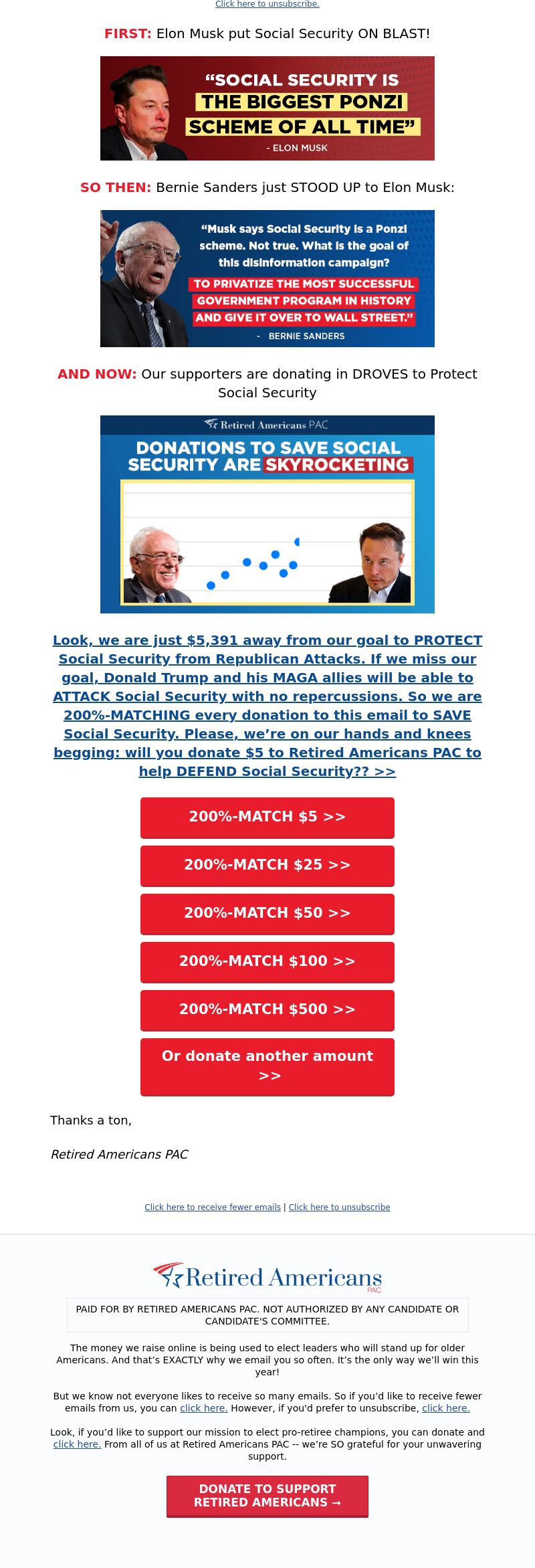 Click here to unsubscribe.

FIRST: Elon Musk put Social Security ON BLAST!

"SOCIAL SECURITY IS THE BIGGEST PONZI SCHEME OF ALL TIME"
- ELON MUSK

SO THEN: Bernie Sanders just STOOD UP to Elon Musk:

"Musk says Social Security is a Ponzi scheme. Not true. What is the goal of this disinformation campaign? TO PRIVATIZE THE MOST SUCCESSFUL GOVERNMENT PROGRAM IN HISTORY AND GIVE IT OVER TO WALL STREET."
- BERNIE SANDERS

AND NOW: Our supporters are donating in DROVES to Protect Social Security

Retired Americans PAC
DONATIONS TO SAVE SOCIAL SECURITY ARE SKYROCKETING

Look, we are just $5,391 away from our goal to PROTECT Social Security from Republican Attacks. If we miss our goal, Donald Trump and his MAGA allies will be able to ATTACK Social Security with no repercussions. So we are 200%-MATCHING every donation to this email to SAVE Social Security. Please, we're on our hands and knees begging: will you donate $5 to Retired Americans PAC to help DEFEND Social Security?? >>

200%-MATCH $5 >>

200%-MATCH $25 >>

200%-MATCH $50 >>

200%-MATCH $100 >>

200%-MATCH $500 >>

Or donate another amount >>

Thanks a ton,

Retired Americans PAC

Click here to receive fewer emails | Click here to unsubscribe

Retired Americans PAC

PAID FOR BY RETIRED AMERICANS PAC. NOT AUTHORIZED BY ANY CANDIDATE OR CANDIDATE'S COMMITTEE.

The money we raise online is being used to elect leaders who will stand up for older Americans. And that's EXACTLY why we email you so often. It's the only way we'll win this year!

But we know not everyone likes to receive so many emails. So if you'd like to receive fewer emails from us, you can click here. However, if you'd prefer to unsubscribe, click here.

Look, if you'd like to support our mission to elect pro-retiree champions, you can donate and click here. From all of us at Retired Americans PAC -- we're SO grateful for your unwavering support.

DONATE TO SUPPORT RETIRED AMERICANS →